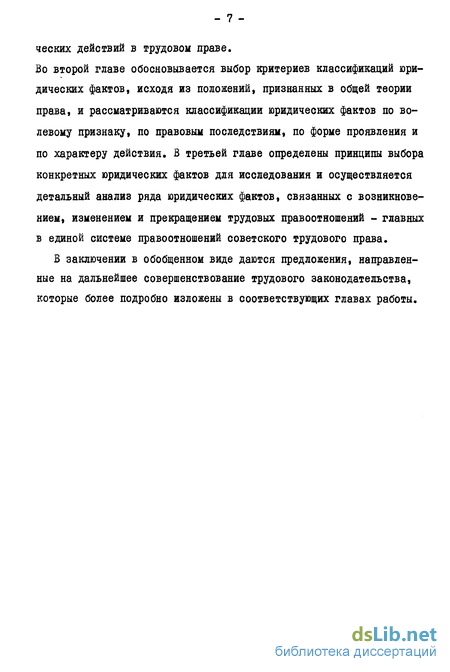 - 7 -

ческих действий в трудовом праве.

Во второй главе обосновывается выбор критериев классификаций юридических фактов, исходя из положений, признанных в общей теории права, и рассматриваются классификации юридических фактов по волевому признаку, по правовым последствиям, по форме проявления и по характеру действия. В третьей главе определены принципы выбора конкретных юридических фактов для исследования и осуществляется детальный анализ ряда юридических фактов, связанных с возникновением, изменением и прекращением трудовых правоотношений - главных в единой системе правоотношений советского трудового права.

В заключении в обобщенном виде даются предложения, направленные на дальнейшее совершенствование трудового законодательства, которые более подробно изложены в соответствующих главах работы.

dsLib.net
библиотека диссертаций